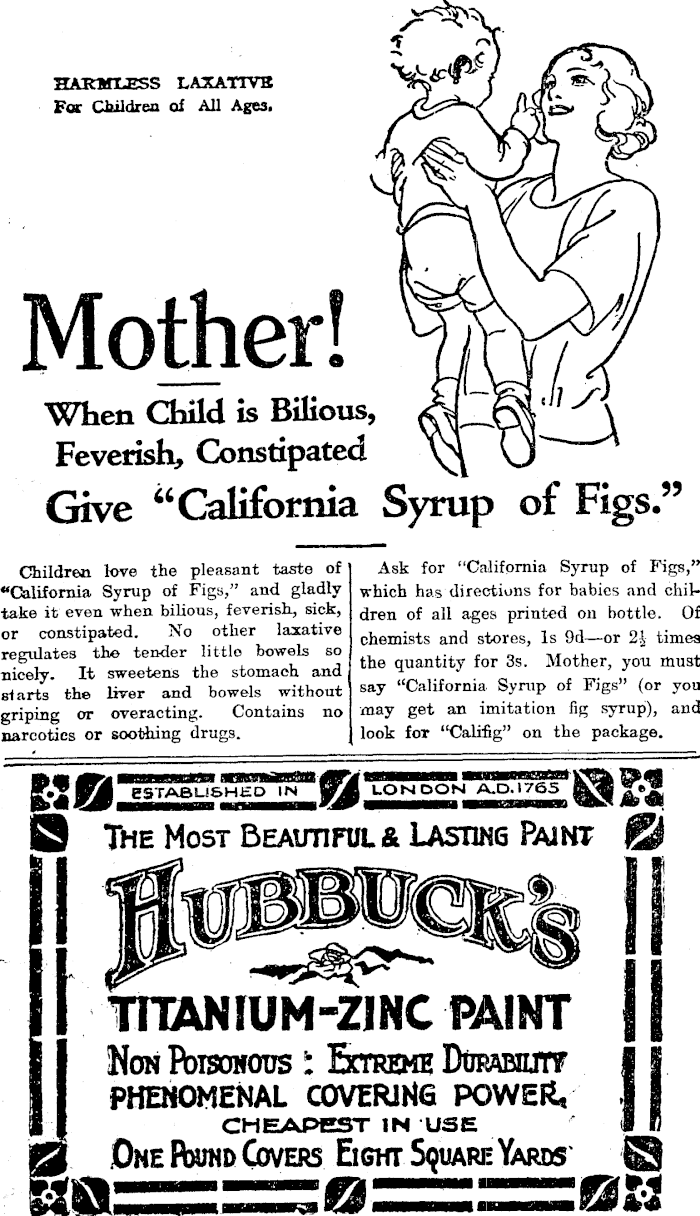 HARMLESS LAXATIVE
For Children of All Ages.

Mother!

When Child is Bilious, Feverish, Constipated
Give "California Syrup of Figs."

Children love the pleasant taste of "California Syrup of Figs," and gladly take it even when bilious, feverish, sick, or constipated. No other laxative regulates the tender little bowels so nicely. It sweetens the stomach and starts the liver and bowels without griping or overacting. Contains no narcotics or soothing drugs.

Ask for "California Syrup of Figs," which has directions for babies and children of all ages printed on bottle. Of chemists and stores, 1s 9d—or $2\frac{1}{2}$ times the quantity for 3s. Mother, you must say "California Syrup of Figs" (or you may get an imitation fig syrup), and look for "Califig" on the package.

ESTABLISHED IN LONDON A.D.1765

THE MOST BEAUTIFUL & LASTING PAINT

HUBBUCK'S

TITANIUM-ZINC PAINT

NON POISONOUS : EXTREME DURABILITY
PHENOMENAL COVERING POWER.
CHEAPEST IN USE
ONE POUND COVERS EIGHT SQUARE YARDS